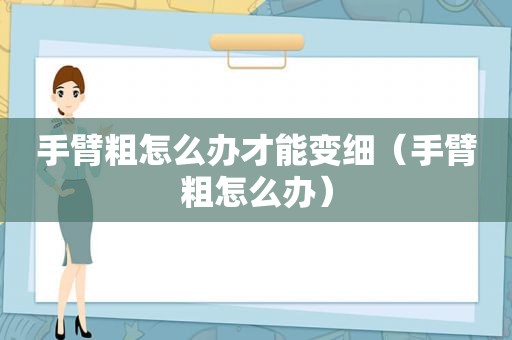 手臂粗怎么办才能变细（手臂粗怎么办）